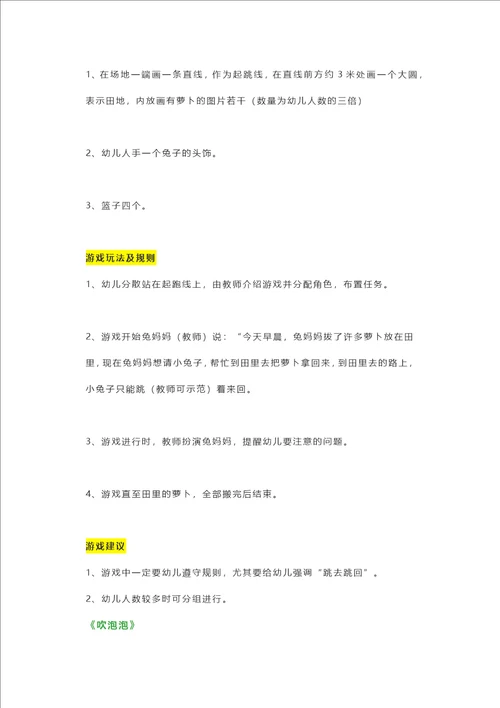 1、在场地一端画一条直线，作为起跳线，在直线前方约 3 米处画一个大圆，表示田地，内放画有萝卜的图片若干（数量为幼儿人数的三倍）

2、幼儿人手一个兔子的头饰。

3、篮子四个。

游戏玩法及规则

1、幼儿分散站在起跑线上，由教师介绍游戏并分配角色，布置任务。

2、游戏开始兔妈妈（教师）说：“今天早晨，兔妈妈拔了许多萝卜放在田里，现在兔妈妈想请小兔子，帮忙到田里去把萝卜拿回来，到田里去的路上，小兔子只能跳（教师可示范）着来回。

3、游戏进行时，教师扮演兔妈妈，提醒幼儿要注意的问题。

4、游戏直至田里的萝卜，全部搬完后结束。

游戏建议

1、游戏中一定要幼儿遵守规则，尤其要给幼儿强调“跳去跳回”。

2、幼儿人数较多时可分组进行。

《吹泡泡》